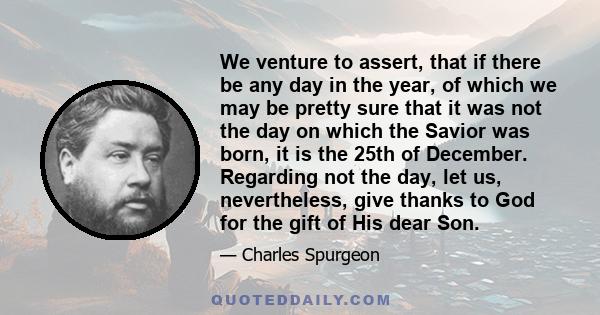 We venture to assert, that if there be any day in the year, of which we may be pretty sure that it was not the day on which the Savior was born, it is the 25th of December. Regarding not the day, let us, nevertheless, give thanks to God for the gift of His dear Son.

— Charles Spurgeon

QUOTEDDAILY.COM